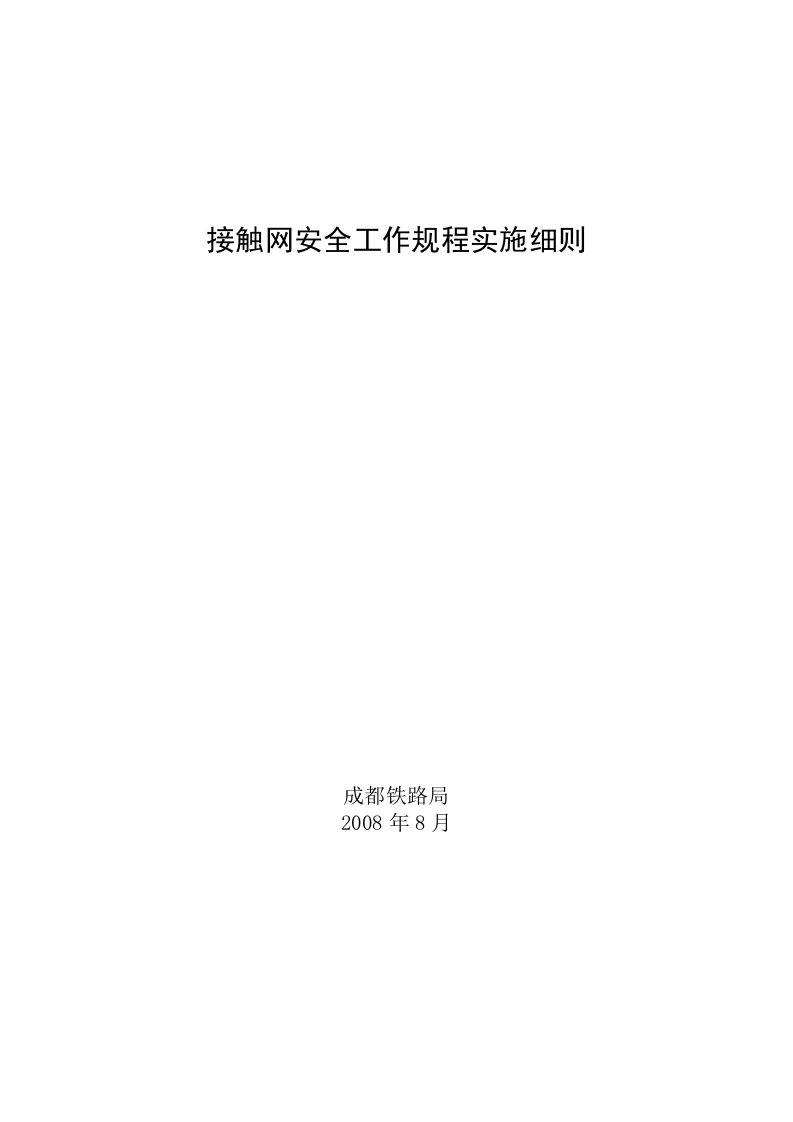 接触网安全工作规程实施细则

成都铁路局
2008 年 8 月